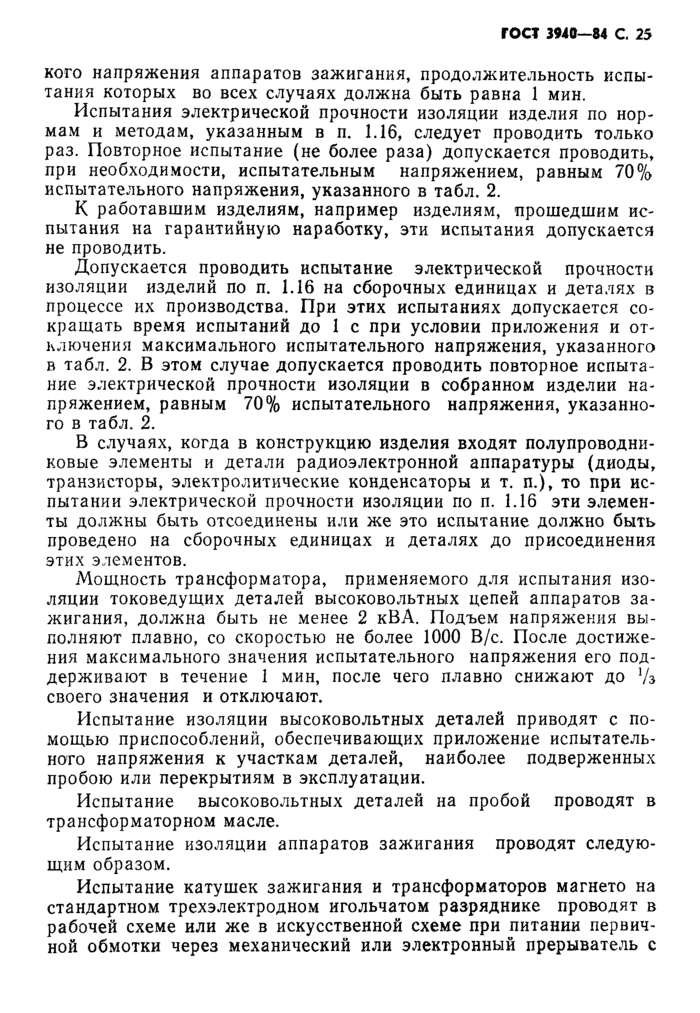 ГОСТ 3940—84 С. 25

кого напряжения аппаратов зажигания, продолжительность испытания которых во всех случаях должна быть равна 1 мин.

Испытания электрической прочности изоляции изделия по нормам и методам, указанным в п. 1.16, следует проводить только раз. Повторное испытание (не более раза) допускается проводить, при необходимости, испытательным напряжением, равным 70% испытательного напряжения, указанного в табл. 2.

К работавшим изделиям, например изделиям, прошедшим испытания на гарантийную наработку, эти испытания допускается не проводить.

Допускается проводить испытание электрической прочности изоляции изделий по п. 1.16 на сборочных единицах и деталях в процессе их производства. При этих испытаниях допускается сокращать время испытаний до 1 с при условии приложения и отключения максимального испытательного напряжения, указанного в табл. 2. В этом случае допускается проводить повторное испытание электрической прочности изоляции в собранном изделии напряжением, равным 70% испытательного напряжения, указанного в табл. 2.

В случаях, когда в конструкцию изделия входят полупроводниковые элементы и детали радиоэлектронной аппаратуры (диоды, транзисторы, электролитические конденсаторы и т. п.), то при испытании электрической прочности изоляции по п. 1.16 эти элементы должны быть отсоединены или же это испытание должно быть проведено на сборочных единицах и деталях до присоединения этих элементов.

Мощность трансформатора, применяемого для испытания изоляции токоведущих деталей высоковольтных цепей аппаратов зажигания, должна быть не менее 2 кВА. Подъем напряжения выполняют плавно, со скоростью не более 1000 В/с. После достижения максимального значения испытательного напряжения его поддерживают в течение 1 мин, после чего плавно снижают до $\frac{1}{3}$ своего значения и отключают.

Испытание изоляции высоковольтных деталей приводят с помощью приспособлений, обеспечивающих приложение испытательного напряжения к участкам деталей, наиболее подверженных пробою или перекрытиям в эксплуатации.

Испытание высоковольтных деталей на пробой проводят в трансформаторном масле.

Испытание изоляции аппаратов зажигания проводят следующим образом.

Испытание катушек зажигания и трансформаторов магнето на стандартном трехэлектродном игольчатом разряднике проводят в рабочей схеме или же в искусственной схеме при питании первичной обмотки через механический или электронный прерыватель с